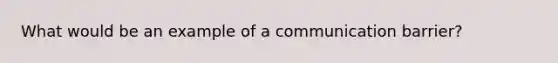 What would be an example of a communication barrier?